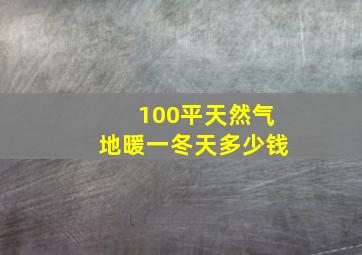 100平天然气
地暖一冬天多少钱